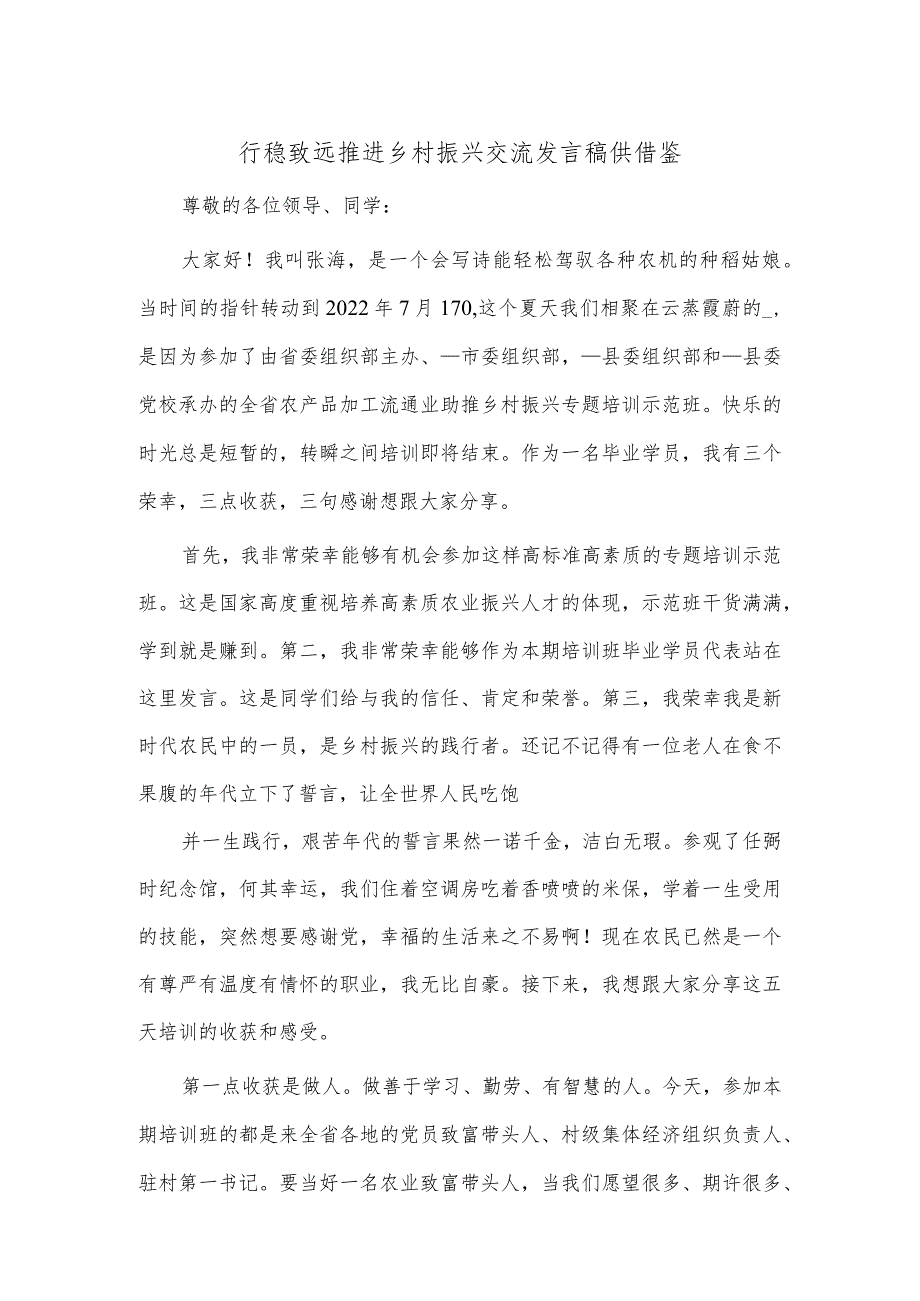 行稳致远推进乡村振兴交流发言稿供借鉴

尊敬的各位领导、同学：

大家好！我叫张海，是一个会写诗能轻松驾驭各种农机的种稻姑娘。当时间的指针转动到2022年7月170,这个夏天我们相聚在云蒸霞蔚的_，是因为参加了由省委组织部主办、—市委组织部，—县委组织部和—县委党校承办的全省农产品加工流通业助推乡村振兴专题培训示范班。快乐的时光总是短暂的，转瞬之间培训即将结束。作为一名毕业学员，我有三个荣幸，三点收获，三句感谢想跟大家分享。

首先，我非常荣幸能够有机会参加这样高标准高素质的专题培训示范班。这是国家高度重视培养高素质农业振兴人才的体现，示范班干货满满，学到就是赚到。第二，我非常荣幸能够作为本期培训班毕业学员代表站在这里发言。这是同学们给与我的信任、肯定和荣誉。第三，我荣幸我是新时代农民中的一员，是乡村振兴的践行者。还记不记得有一位老人在食不果腹的年代立下了誓言，让全世界人民吃饱

并一生践行，艰苦年代的誓言果然一诺千金，洁白无瑕。参观了任弼时纪念馆，何其幸运，我们住着空调房吃着香喷喷的米保，学着一生受用的技能，突然想要感谢党，幸福的生活来之不易啊！现在农民已然是一个有尊严有温度有情怀的职业，我无比自豪。接下来，我想跟大家分享这五天培训的收获和感受。

第一点收获是做人。做善于学习、勤劳、有智慧的人。今天，参加本期培训班的都是来全省各地的党员致富带头人、村级集体经济组织负责人、驻村第一书记。要当好一名农业致富带头人，当我们愿望很多、期许很多、